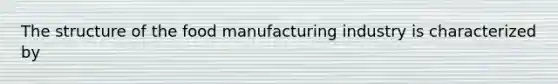 The structure of the food manufacturing industry is characterized by